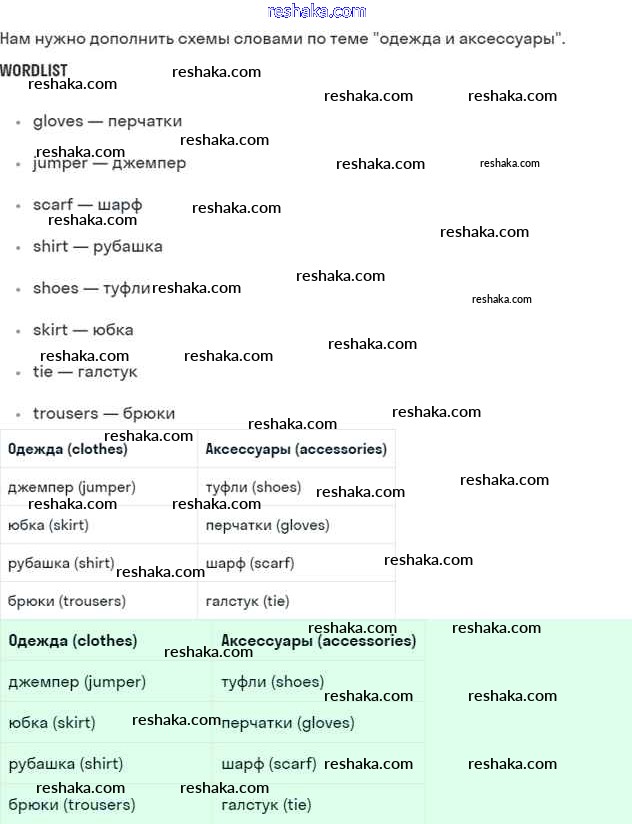 reshaka.com

Нам нужно дополнить схемы словами по теме "одежда и аксессуары".

WORDLIST

- gloves — перчатки
- jumper — джемпер
- scarf — шарф
- shirt — рубашка
- shoes — туфли
- skirt — юбка
- tie — галстук
- trousers — брюки

| Одежда (clothes) | Аксессуары (accessories) |
|---|---|
| джемпер (jumper) | туфли (shoes) |
| юбка (skirt) | перчатки (gloves) |
| рубашка (shirt) | шарф (scarf) |
| брюки (trousers) | галстук (tie) |

| Одежда (clothes) | Аксессуары (accessories) |
|---|---|
| джемпер (jumper) | туфли (shoes) |
| юбка (skirt) | перчатки (gloves) |
| рубашка (shirt) | шарф (scarf) |
| брюки (trousers) | галстук (tie) |